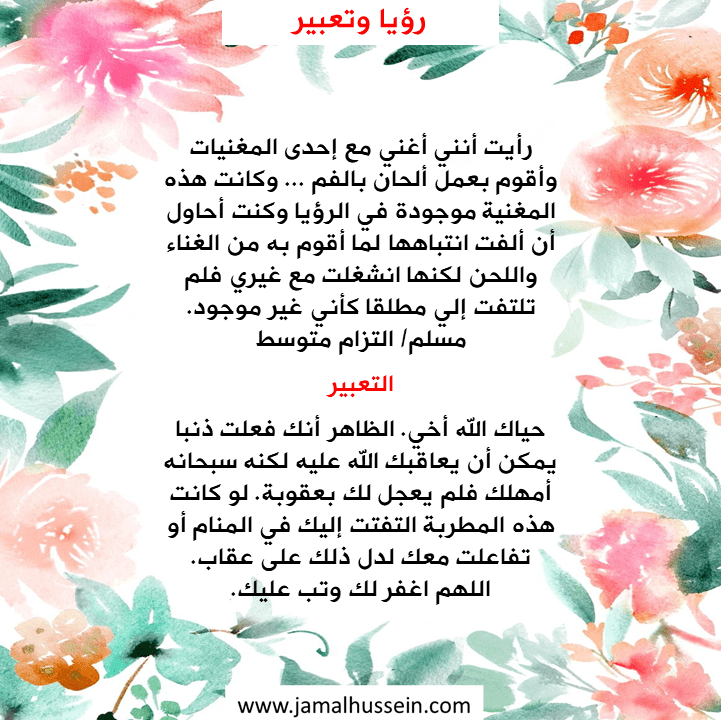 رؤيا وتعبير

رأيت أنني أغني مع إحدى المغنيات وأقوم بعمل ألحان بالفم ... وكانت هذه المغنية موجودة في الرؤيا وكنت أحاول أن ألفت انتباهها لما أقوم به من الغناء واللحن لكنها انشغلت مع غيري فلم تلتفت إلي مطلقا كأني غير موجود.
مسلم/ التزام متوسط

التعبير

حياك الله أخي. الظاهر أنك فعلت ذنبا يمكن أن يعاقبك الله عليه لكنه سبحانه أمهلك فلم يعجل لك بعقوبة. لو كانت هذه المطربة التفتت إليك في المنام أو تفاعلت معك لدل ذلك على عقاب.
اللهم اغفر لك وتب عليك.

www.jamalhussein.com